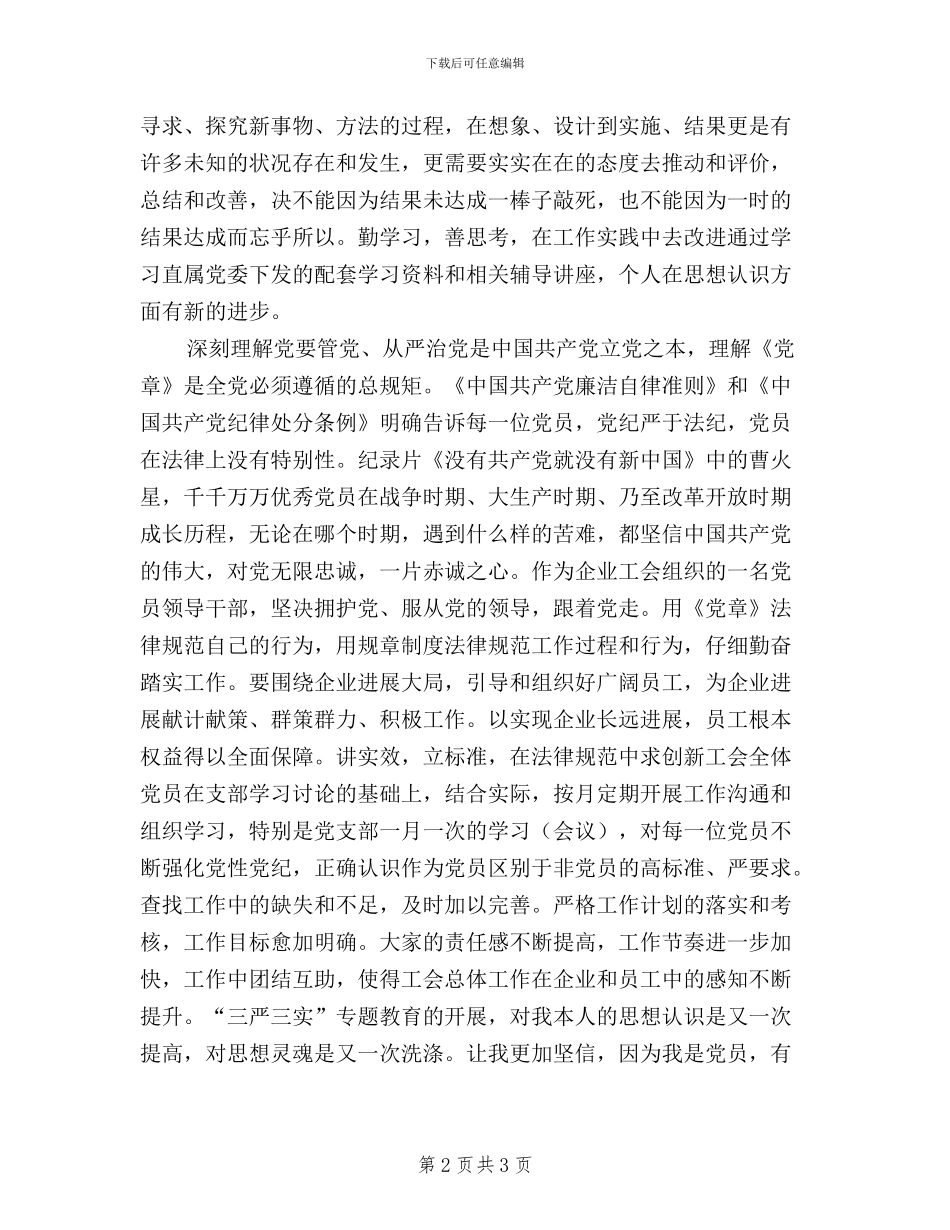 下载后可任意编辑

寻求、探究新事物、方法的过程，在想象、设计到实施、结果更是有许多未知的状况存在和发生，更需要实实在在的态度去推动和评价，总结和改善，决不能因为结果未达成一棒子敲死，也不能因为一时的结果达成而忘乎所以。勤学习，善思考，在工作实践中去改进通过学习直属党委下发的配套学习资料和相关辅导讲座，个人在思想认识方面有新的进步。

深刻理解党要管党、从严治党是中国共产党立党之本，理解《党章》是全党必须遵循的总规矩。《中国共产党廉洁自律准则》和《中国共产党纪律处分条例》明确告诉每一位党员，党纪严于法纪，党员在法律上没有特别性。纪录片《没有共产党就没有新中国》中的曹火星，千千万万优秀党员在战争时期、大生产时期、乃至改革开放时期成长历程，无论在哪个时期，遇到什么样的苦难，都坚信中国共产党的伟大，对党无限忠诚，一片赤诚之心。作为企业工会组织的一名党员领导干部，坚决拥护党、服从党的领导，跟着党走。用《党章》法律规范自己的行为，用规章制度法律规范工作过程和行为，仔细勤奋踏实工作。要围绕企业进展大局，引导和组织好广阔员工，为企业进展献计献策、群策群力、积极工作。以实现企业长远进展，员工根本权益得以全面保障。讲实效，立标准，在法律规范中求创新工会全体党员在支部学习讨论的基础上，结合实际，按月定期开展工作沟通和组织学习，特别是党支部一月一次的学习（会议），对每一位党员不断强化党性党纪，正确认识作为党员区别于非党员的高标准、严要求。查找工作中的缺失和不足，及时加以完善。严格工作计划的落实和考核，工作目标愈加明确。大家的责任感不断提高，工作节奏进一步加快，工作中团结互助，使得工会总体工作在企业和员工中的感知不断提升。“三严三实”专题教育的开展，对我本人的思想认识是又一次提高，对思想灵魂是又一次洗涤。让我更加坚信，因为我是党员，有

第 2 页 共 3 页